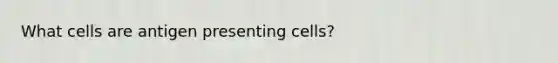 What cells are antigen presenting cells?